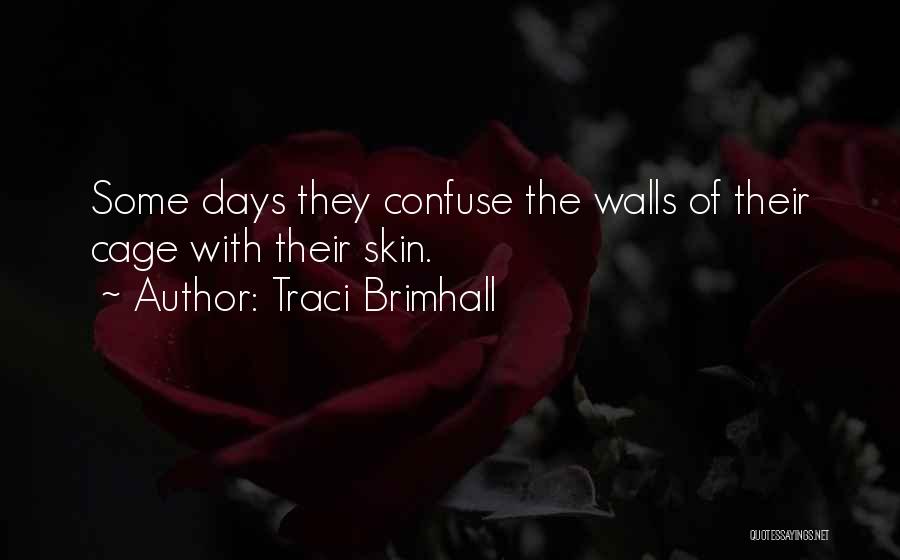 Some days they confuse the walls of their cage with their skin.
~ Author: Traci Brimhall

QUOTESSAYINGS.NET